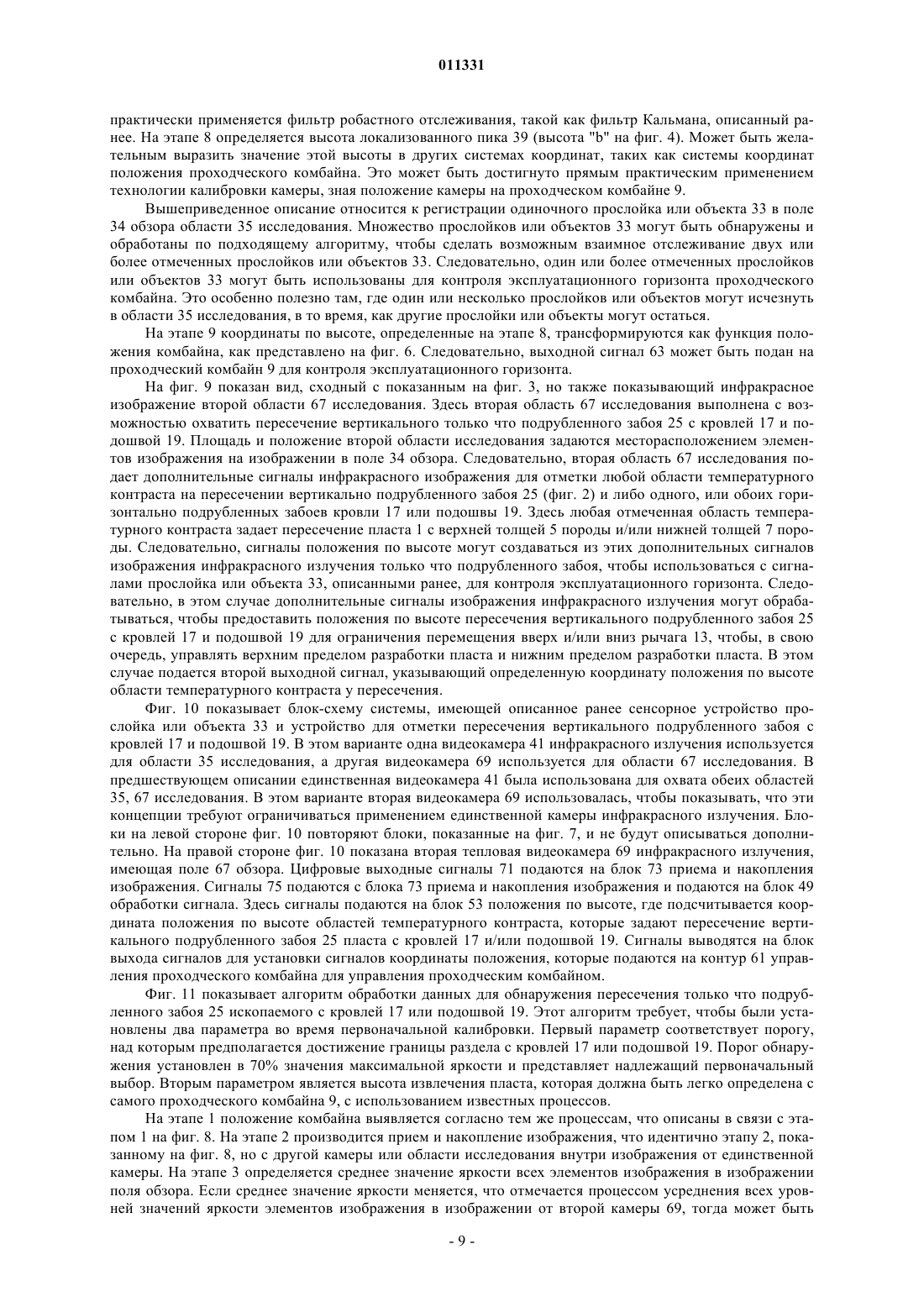 011331

практически применяется фильтр робастного отслеживания, такой как фильтр Кальмана, описанный ранее. На этапе 8 определяется высота локализованного пика 39 (высота "b" на фиг. 4). Может быть желательным выразить значение этой высоты в других системах координат, таких как системы координат положения проходческого комбайна. Это может быть достигнуто прямым практическим применением технологии калибровки камеры, зная положение камеры на проходческом комбайне 9.

Вышеприведенное описание относится к регистрации одиночного прослойка или объекта 33 в поле 34 обзора области 35 исследования. Множество прослойков или объектов 33 могут быть обнаружены и обработаны по подходящему алгоритму, чтобы сделать возможным взаимное отслеживание двух или более отмеченных прослойков или объектов 33. Следовательно, один или более отмеченных прослойков или объектов 33 могут быть использованы для контроля эксплуатационного горизонта проходческого комбайна. Это особенно полезно там, где один или несколько прослойков или объектов могут исчезнуть в области 35 исследования, в то время, как другие прослойки или объекты могут остаться.

На этапе 9 координаты по высоте, определенные на этапе 8, трансформируются как функция положения комбайна, как представлено на фиг. 6. Следовательно, выходной сигнал 63 может быть подан на проходческий комбайн 9 для контроля эксплуатационного горизонта.

На фиг. 9 показан вид, сходный с показанным на фиг. 3, но также показывающий инфракрасное изображение второй области 67 исследования. Здесь вторая область 67 исследования выполнена с возможностью охватить пересечение вертикального только что подрубленного забоя 25 с кровлей 17 и подошвой 19. Площадь и положение второй области исследования задаются месторасположением элементов изображения на изображении в поле 34 обзора. Следовательно, вторая область 67 исследования подает дополнительные сигналы инфракрасного изображения для отметки любой области температурного контраста на пересечении вертикально подрубленного забоя 25 (фиг. 2) и либо одного, или обоих горизонтально подрубленных забоев кровли 17 или подошвы 19. Здесь любая отмеченная область температурного контраста задает пересечение пласта 1 с верхней толщей 5 породы и/или нижней толщей 7 породы. Следовательно, сигналы положения по высоте могут создаваться из этих дополнительных сигналов изображения инфракрасного излучения только что подрубленного забоя, чтобы использоваться с сигналами прослойка или объекта 33, описанными ранее, для контроля эксплуатационного горизонта. Следовательно, в этом случае дополнительные сигналы изображения инфракрасного излучения могут обрабатываться, чтобы предоставить положения по высоте пересечения вертикального подрубленного забоя 25 с кровлей 17 и подошвой 19 для ограничения перемещения вверх и/или вниз рычага 13, чтобы, в свою очередь, управлять верхним пределом разработки пласта и нижним пределом разработки пласта. В этом случае подается второй выходной сигнал, указывающий определенную координату положения по высоте области температурного контраста у пересечения.

Фиг. 10 показывает блок-схему системы, имеющей описанное ранее сенсорное устройство прослойка или объекта 33 и устройство для отметки пересечения вертикального подрубленного забоя с кровлей 17 и подошвой 19. В этом варианте одна видеокамера 41 инфракрасного излучения используется для области 35 исследования, а другая видеокамера 69 используется для области 67 исследования. В предшествующем описании единственная видеокамера 41 была использована для охвата обеих областей 35, 67 исследования. В этом варианте вторая видеокамера 69 использовалась, чтобы показывать, что эти концепции требуют ограничиваться применением единственной камеры инфракрасного излучения. Блоки на левой стороне фиг. 10 повторяют блоки, показанные на фиг. 7, и не будут описываться дополнительно. На правой стороне фиг. 10 показана вторая тепловая видеокамера 69 инфракрасного излучения, имеющая поле 67 обзора. Цифровые выходные сигналы 71 подаются на блок 73 приема и накопления изображения. Сигналы 75 подаются с блока 73 приема и накопления изображения и подаются на блок 49 обработки сигнала. Здесь сигналы подаются на блок 53 положения по высоте, где подсчитывается координата положения по высоте областей температурного контраста, которые задают пересечение вертикального подрубленного забоя 25 пласта с кровлей 17 и/или подошвой 19. Сигналы выводятся на блок выхода сигналов для установки сигналов координаты положения, которые подаются на контур 61 управления проходческого комбайна для управления проходческим комбайном.

Фиг. 11 показывает алгоритм обработки данных для обнаружения пересечения только что подрубленного забоя 25 ископаемого с кровлей 17 или подошвой 19. Этот алгоритм требует, чтобы были установлены два параметра во время первоначальной калибровки. Первый параметр соответствует порогу, над которым предполагается достижение границы раздела с кровлей 17 или подошвой 19. Порог обнаружения установлен в 70% значения максимальной яркости и представляет надлежащий первоначальный выбор. Вторым параметром является высота извлечения пласта, которая должна быть легко определена с самого проходческого комбайна 9, с использованием известных процессов.

На этапе 1 положение комбайна выявляется согласно тем же процессам, что описаны в связи с этапом 1 на фиг. 8. На этапе 2 производится прием и накопление изображения, что идентично этапу 2, показанному на фиг. 8, но с другой камеры или области исследования внутри изображения от единственной камеры. На этапе 3 определяется среднее значение яркости всех элементов изображения в изображении поля обзора. Если среднее значение яркости меняется, что отмечается процессом усреднения всех уровней значений яркости элементов изображения в изображении от второй камеры 69, тогда может быть

- 9 -